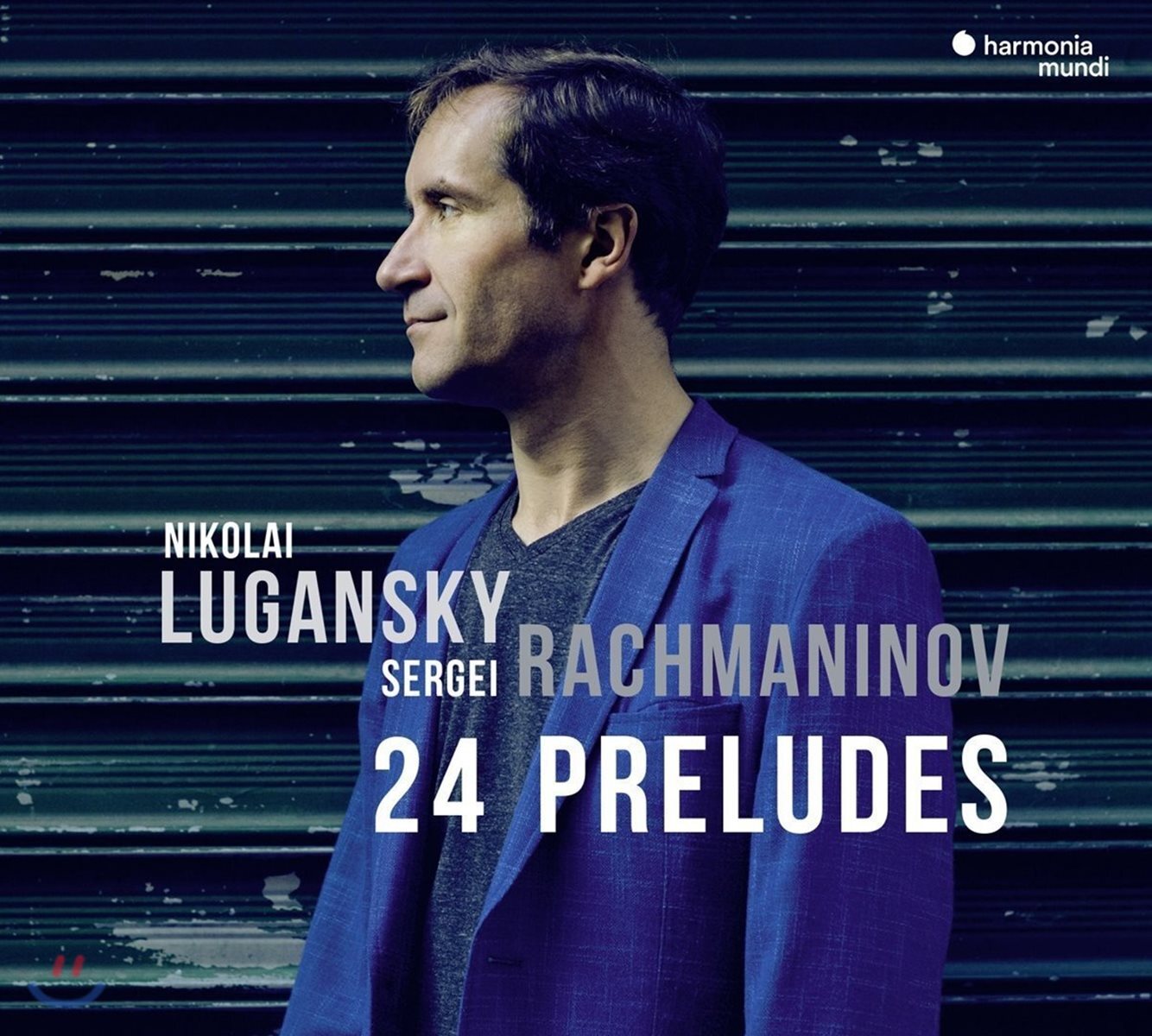 harmonia mundi

NIKOLAI
LUGANSKY

SERGEI RACHMANINOV
24 PRELUDES